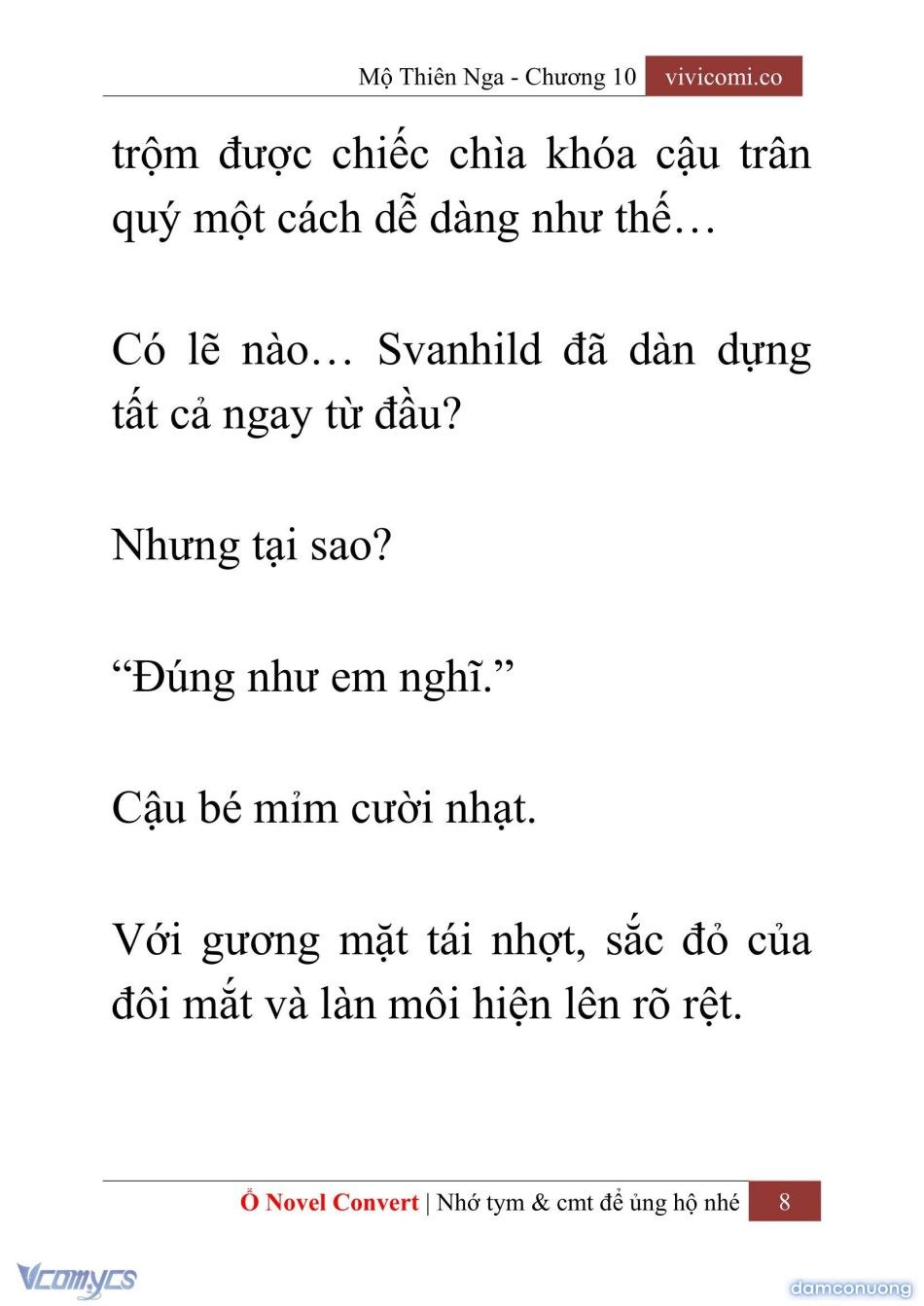 Mộ Thiên Nga - Chương 10 vivicomi.co

trộm được chiếc chìa khóa cậu trân quý một cách dễ dàng như thế…

Có lẽ nào… Svanhild đã dàn dựng tất cả ngay từ đầu?

Nhưng tại sao?

“Đúng như em nghĩ.”

Cậu bé mỉm cười nhạt.

Với gương mặt tái nhợt, sắc đỏ của đôi mắt và làn môi hiện lên rõ rệt.

Ổ Novel Convert | Nhớ tym & cmt để ủng hộ nhé 8

Vcomycs

damconuong